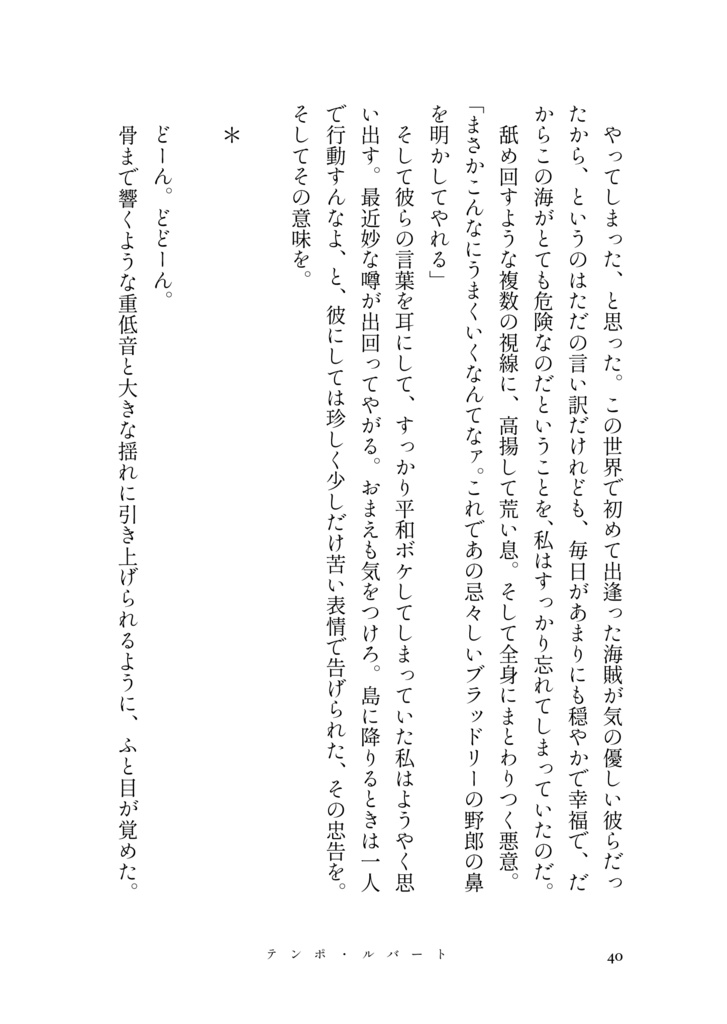 やってしまった、と思った。この世界で初めて出逢った海賊が気の優しい彼らだったから、というのはただの言い訳だけれども、毎日があまりにも穏やかで幸福で、だからこの海がとても危険なのだということを、私はすっかり忘れてしまっていたのだ。
舐め回すような複数の視線に、高揚して荒い息。そして全身にまとわりつく悪意。
「まさかこんなにうまくいくなんてなァ。これであの忌々しいブラッドリーの野郎の鼻を明かしてやれる」
そして彼らの言葉を耳にして、すっかり平和ボケしてしまっていた私はようやく思い出す。最近妙な噂が出回ってやがる。おまえも気をつけろ。島に降りるときは一人で行動すんなよ、と、彼にしては珍しく少しだけ苦い表情で告げられた、その忠告を。そしてその意味を。

＊

どーん。どどーん。
骨まで響くような重低音と大きな揺れに引き上げられるように、ふと目が覚めた。

テンポ・ルバート　40